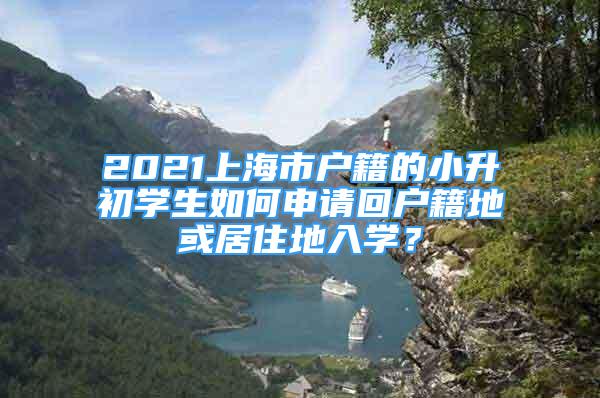 2021上海市户籍的小升初学生如何申请回户籍地或居住地入学？